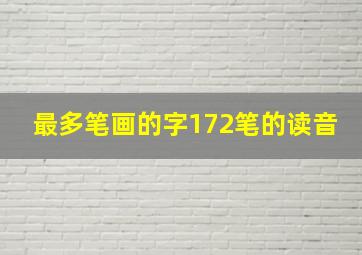 最多笔画的字172笔的读音